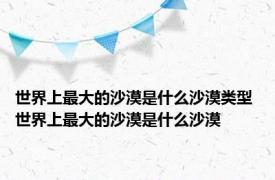 世界上最大的沙漠是什么沙漠类型
世界上最大的沙漠是什么沙漠